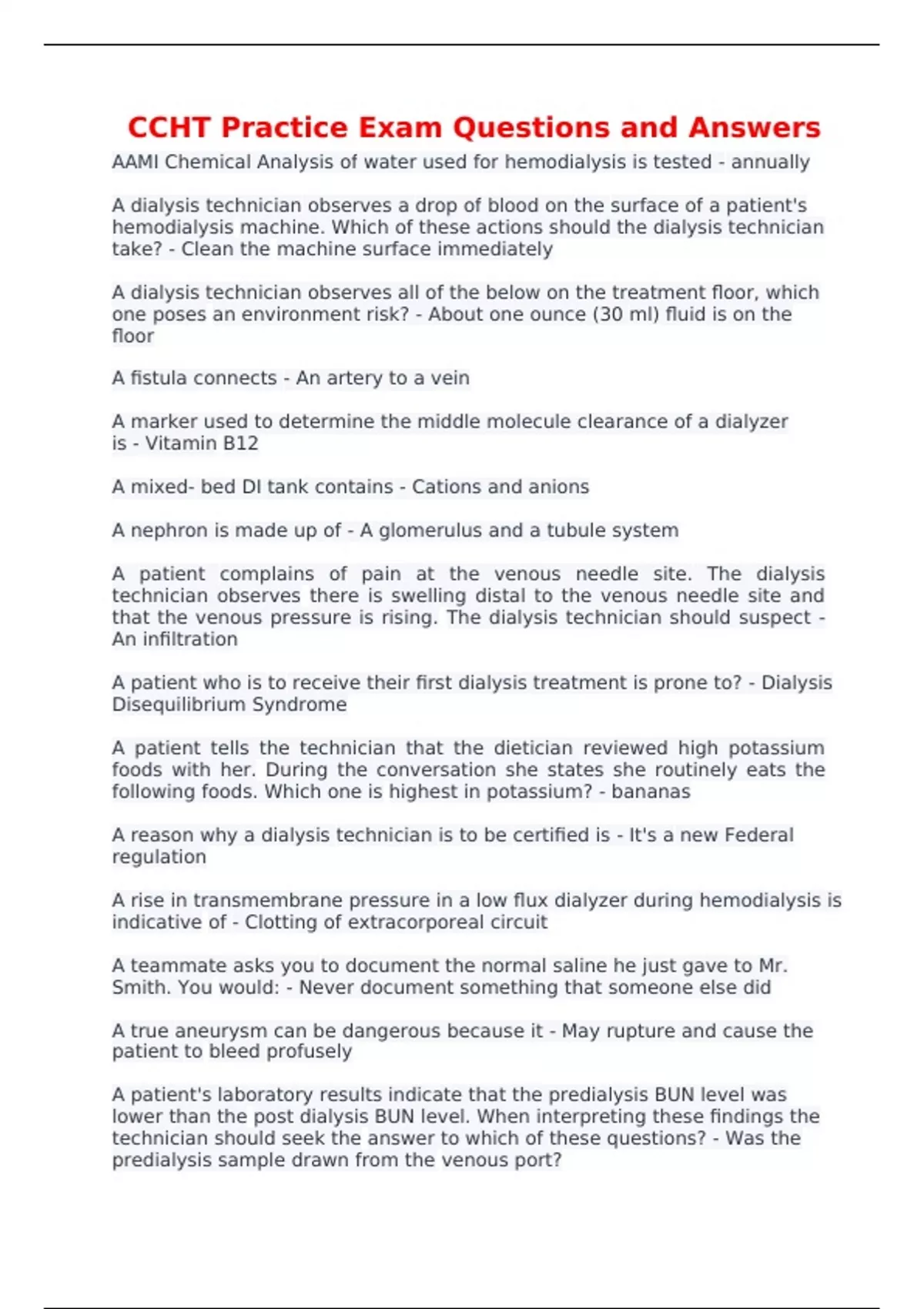 CCHT Practice Exam Questions and Answers

AAMI Chemical Analysis of water used for hemodialysis is tested - annually

A dialysis technician observes a drop of blood on the surface of a patient's hemodialysis machine. Which of these actions should the dialysis technician take? - Clean the machine surface immediately

A dialysis technician observes all of the below on the treatment floor, which one poses an environment risk? - About one ounce (30 ml) fluid is on the floor

A fistula connects - An artery to a vein

A marker used to determine the middle molecule clearance of a dialyzer is - Vitamin B12

A mixed- bed DI tank contains - Cations and anions

A nephron is made up of - A glomerulus and a tubule system

A patient complains of pain at the venous needle site. The dialysis technician observes there is swelling distal to the venous needle site and that the venous pressure is rising. The dialysis technician should suspect - An infiltration

A patient who is to receive their first dialysis treatment is prone to? - Dialysis Disequilibrium Syndrome

A patient tells the technician that the dietician reviewed high potassium foods with her. During the conversation she states she routinely eats the following foods. Which one is highest in potassium? - bananas

A reason why a dialysis technician is to be certified is - It's a new Federal regulation

A rise in transmembrane pressure in a low flux dialyzer during hemodialysis is indicative of - Clotting of extracorporeal circuit

A teammate asks you to document the normal saline he just gave to Mr. Smith. You would: - Never document something that someone else did

A true aneurysm can be dangerous because it - May rupture and cause the patient to bleed profusely

A patient's laboratory results indicate that the predialysis BUN level was lower than the post dialysis BUN level. When interpreting these findings the technician should seek the answer to which of these questions? - Was the predialysis sample drawn from the venous port?